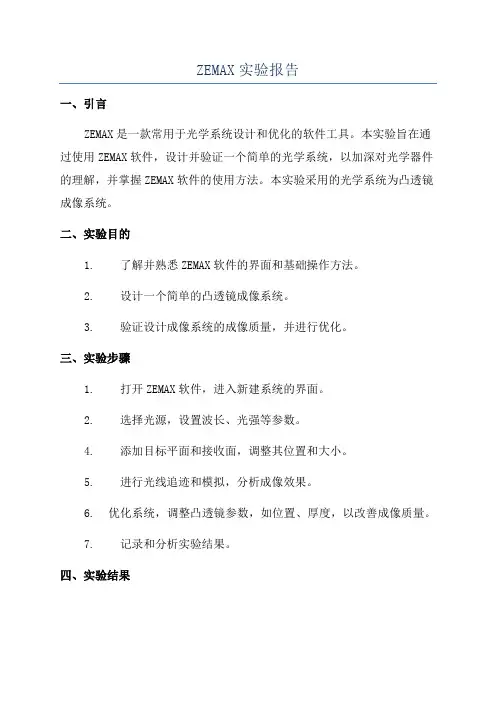 ZEMAX 实验报告

一、引言

ZEMAX 是一款常用于光学系统设计和优化的软件工具。本实验旨在通过使用 ZEMAX 软件，设计并验证一个简单的光学系统，以加深对光学器件的理解，并掌握 ZEMAX 软件的使用方法。本实验采用的光学系统为凸透镜成像系统。

二、实验目的

1. 了解并熟悉 ZEMAX 软件的界面和基础操作方法。

2. 设计一个简单的凸透镜成像系统。

3. 验证设计成像系统的成像质量，并进行优化。

三、实验步骤

1. 打开 ZEMAX 软件，进入新建系统的界面。

2. 选择光源，设置波长、光强等参数。

4. 添加目标平面和接收面，调整其位置和大小。

5. 进行光线追迹和模拟，分析成像效果。

6. 优化系统，调整凸透镜参数，如位置、厚度，以改善成像质量。

7. 记录和分析实验结果。

四、实验结果